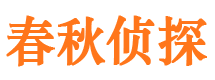 春秋侦探